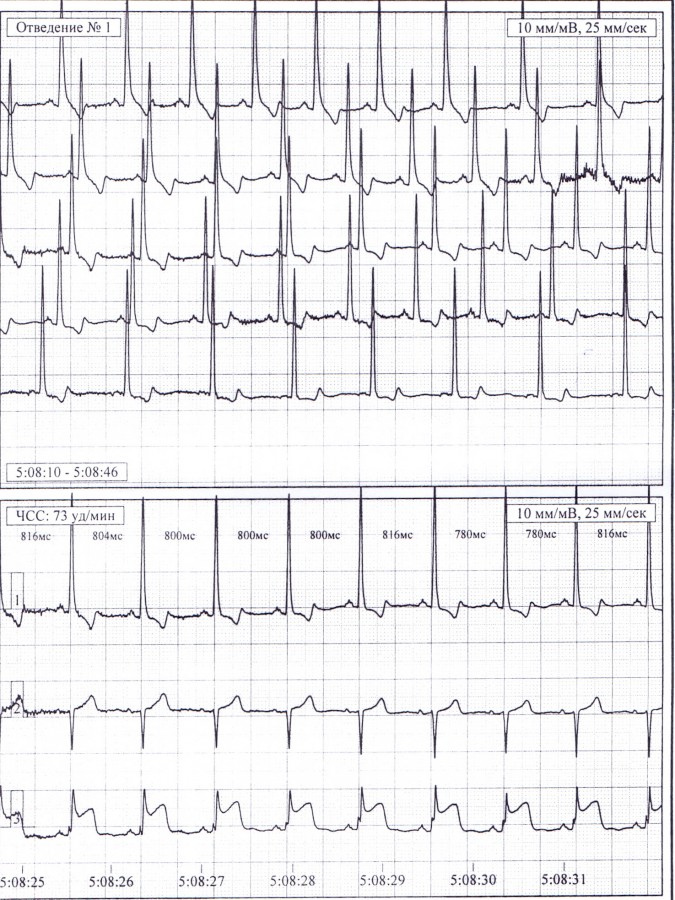 Отведение № 1

10 мм/мВ, 25 мм/сек

5:08:10 - 5:08:46

ЧСС: 73 уд/мин

10 мм/мВ, 25 мм/сек

816мс 804мс 800мс 800мс 800мс 816мс 780мс 780мс 816мс

1

2

3

5:08:25 5:08:26 5:08:27 5:08:28 5:08:29 5:08:30 5:08:31